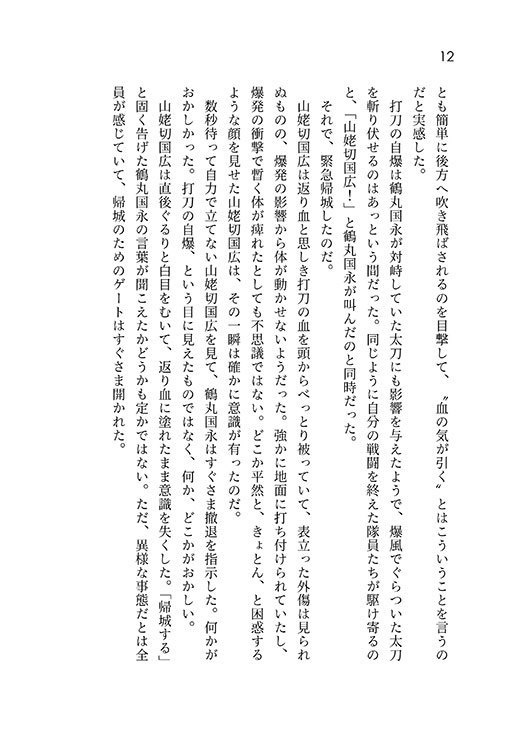 12

とも簡単に後方へ吹き飛ばされるのを目撃して、〝血の気が引く〟とはこういうことを言うのだと実感した。

打刀の自爆は鶴丸国永が対峙していた太刀にも影響を与えたようで、爆風でぐらついた太刀を斬り伏せるのはあっという間だった。同じように自分の戦闘を終えた隊員たちが駆け寄るのと、「山姥切国広！」と鶴丸国永が叫んだのと同時だった。

それで、緊急帰城したのだ。

山姥切国広は返り血と思しき打刀の血を頭からべっとり被っていて、表立った外傷は見られぬものの、爆発の影響から体が動かせないようだった。強かに地面に打ち付けられていたし、爆発の衝撃で暫く体が痺れたとしても不思議ではない。どこか平然と、きょとん、と困惑するような顔を見せた山姥切国広は、その一瞬は確かに意識が有ったのだ。

数秒待って自力で立てない山姥切国広を見て、鶴丸国永はすぐさま撤退を指示した。何かがおかしかった。打刀の自爆、という目に見えたものではなく、何か、どこかがおかしい。

山姥切国広は直後ぐるりと白目をむいて、返り血に塗れたまま意識を失くした。「帰城する」と固く告げた鶴丸国永の言葉が聞こえたかどうかも定かではない。ただ、異様な事態だとは全員が感じていて、帰城のためのゲートはすぐさま開かれた。